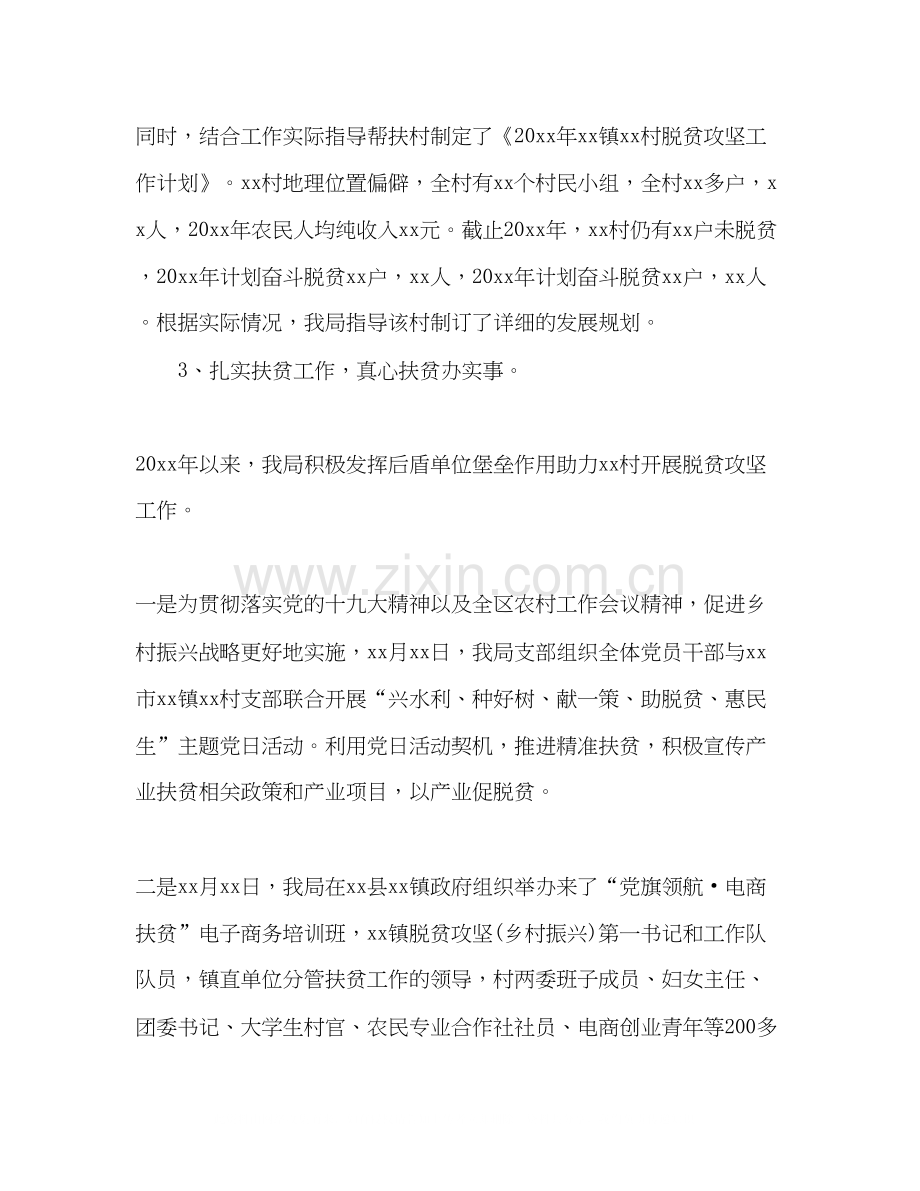 同时，结合工作实际指导帮扶村制定了《20xx年xx镇xx村脱贫攻坚工作计划》。xx村地理位置偏僻，全村有xx个村民小组，全村xx多户，xx人，20xx年农民人均纯收入xx元。截止20xx年，xx村仍有xx户未脱贫，20xx年计划奋斗脱贫xx户，xx人，20xx年计划奋斗脱贫xx户，xx人。根据实际情况，我局指导该村制订了详细的发展规划。

3、扎实扶贫工作，真心扶贫办实事。

20xx年以来，我局积极发挥后盾单位堡垒作用助力xx村开展脱贫攻坚工作。

一是为贯彻落实党的十九大精神以及全区农村工作会议精神，促进乡村振兴战略更好地实施，xx月xx日，我局支部组织全体党员干部与xx市xx镇xx村支部联合开展“兴水利、种好树、献一策、助脱贫、惠民生”主题党日活动。利用党日活动契机，推进精准扶贫，积极宣传产业扶贫相关政策和产业项目，以产业促脱贫。

二是xx月xx日，我局在xx县xx镇政府组织举办来了“党旗领航·电商扶贫”电子商务培训班，xx镇脱贫攻坚(乡村振兴)第一书记和工作队队员，镇直单位分管扶贫工作的领导，村两委班子成员、妇女主任、团委书记、大学生村官、农民专业合作社社员、电商创业青年等200多

www.zixin.com.cn